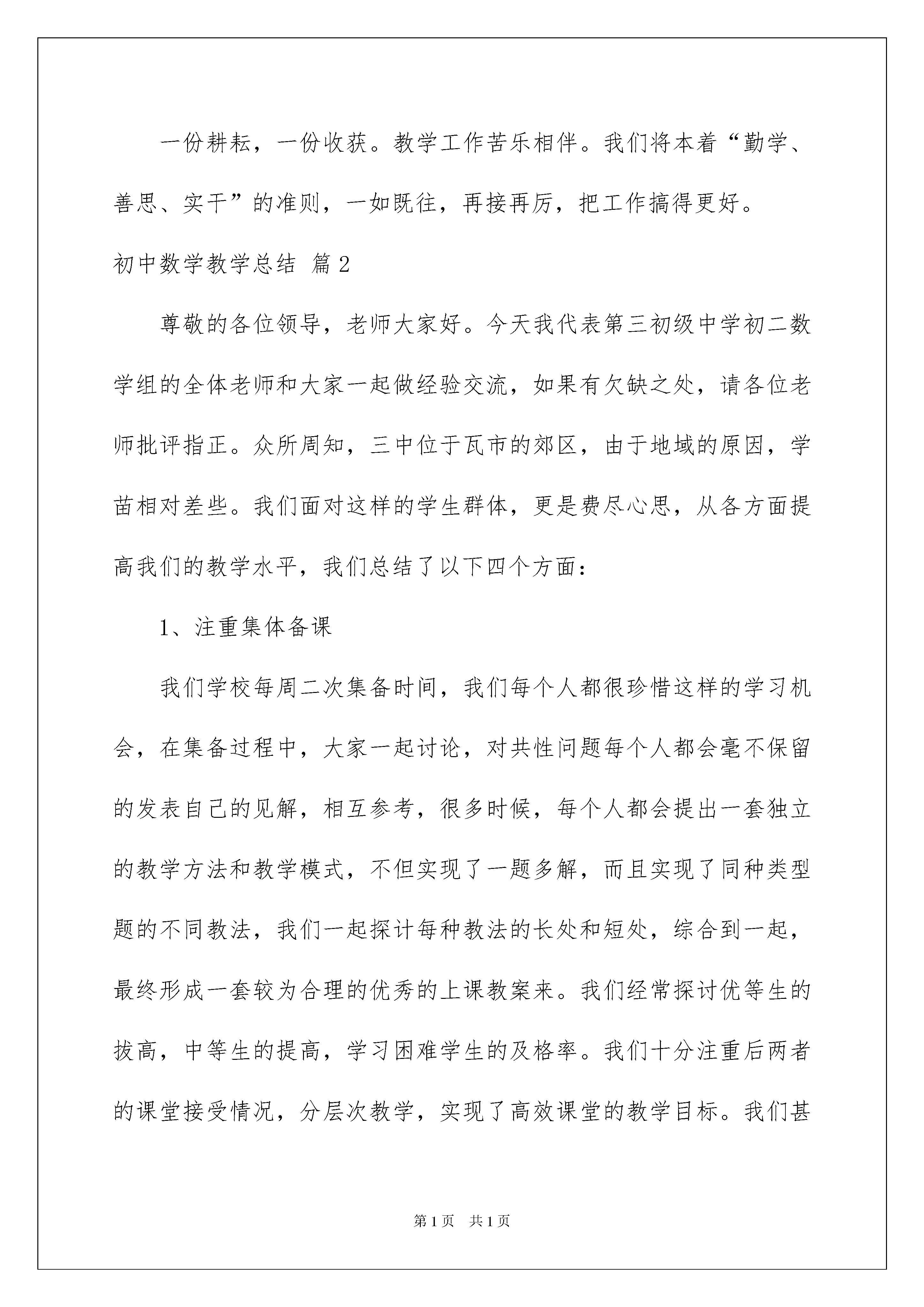 一份耕耘，一份收获。教学工作苦乐相伴。我们将本着“勤学、善思、实干”的准则，一如既往，再接再厉，把工作搞得更好。

初中数学教学总结 篇2

尊敬的各位领导，老师大家好。今天我代表第三初级中学初二数学组的全体老师和大家一起做经验交流，如果有欠缺之处，请各位老师批评指正。众所周知，三中位于瓦市的郊区，由于地域的原因，学苗相对差些。我们面对这样的学生群体，更是费尽心思，从各方面提高我们的教学水平，我们总结了以下四个方面：

1、注重集体备课

我们学校每周二次集备时间，我们每个人都很珍惜这样的学习机会，在集备过程中，大家一起讨论，对共性问题每个人都会毫不保留的发表自己的见解，相互参考，很多时候，每个人都会提出一套独立的教学方法和教学模式，不但实现了一题多解，而且实现了同种类型题的不同教法，我们一起探讨每种教法的长处和短处，综合到一起，最终形成一套较为合理的优秀的上课教案来。我们经常探讨优等生的拔高，中等生的提高，学习困难学生的及格率。我们十分注重后两者的课堂接受情况，分层次教学，实现了高效课堂的教学目标。我们甚

第1页 共1页